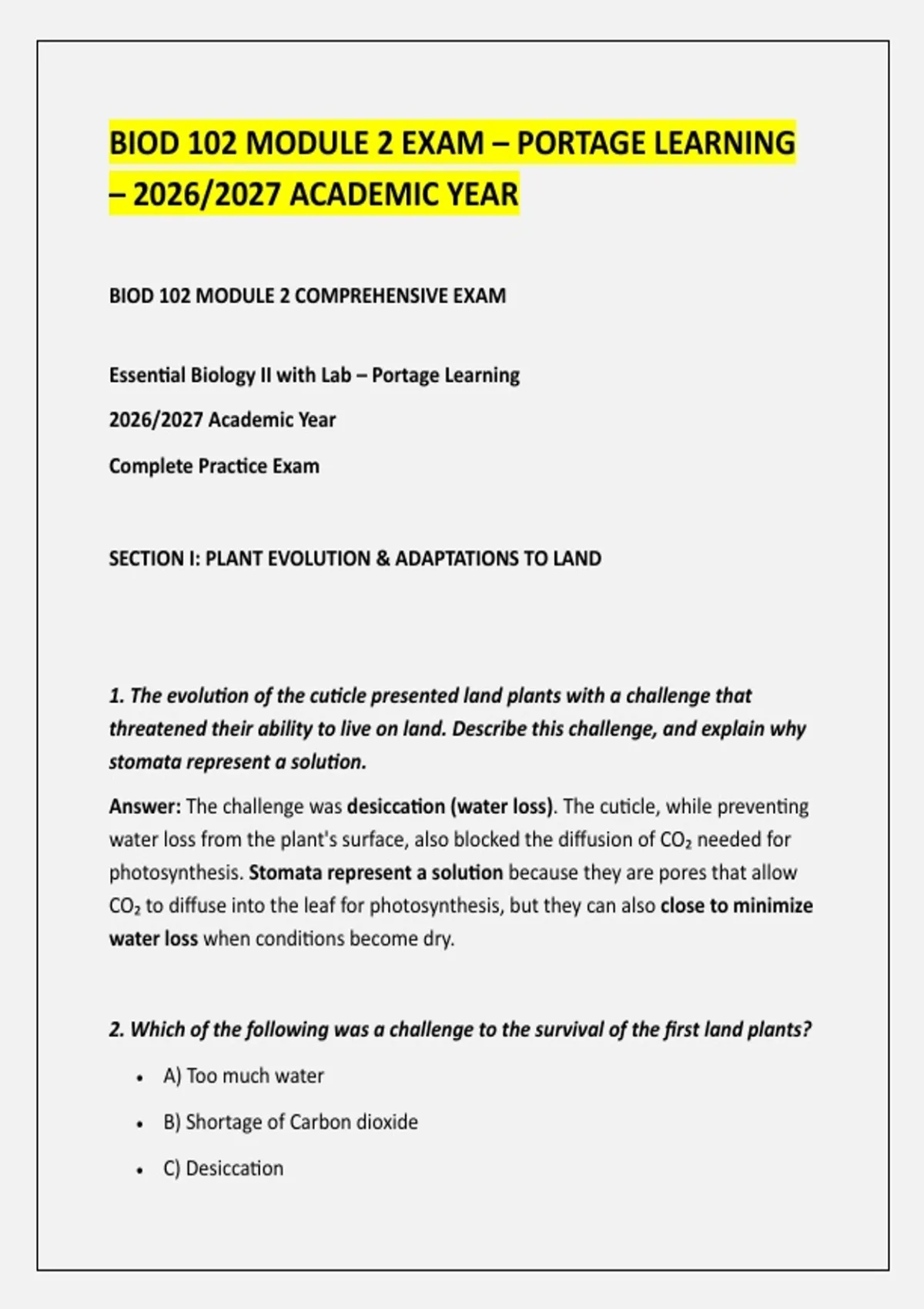 BIOD 102 MODULE 2 EXAM – PORTAGE LEARNING – 2026/2027 ACADEMIC YEAR

BIOD 102 MODULE 2 COMPREHENSIVE EXAM

Essential Biology II with Lab – Portage Learning

2026/2027 Academic Year

Complete Practice Exam

SECTION I: PLANT EVOLUTION & ADAPTATIONS TO LAND

1. The evolution of the cuticle presented land plants with a challenge that threatened their ability to live on land. Describe this challenge, and explain why stomata represent a solution.

Answer: The challenge was desiccation (water loss). The cuticle, while preventing water loss from the plant's surface, also blocked the diffusion of $CO_2$ needed for photosynthesis. Stomata represent a solution because they are pores that allow $CO_2$ to diffuse into the leaf for photosynthesis, but they can also close to minimize water loss when conditions become dry.

2. Which of the following was a challenge to the survival of the first land plants?

• A) Too much water
• B) Shortage of Carbon dioxide
• C) Desiccation